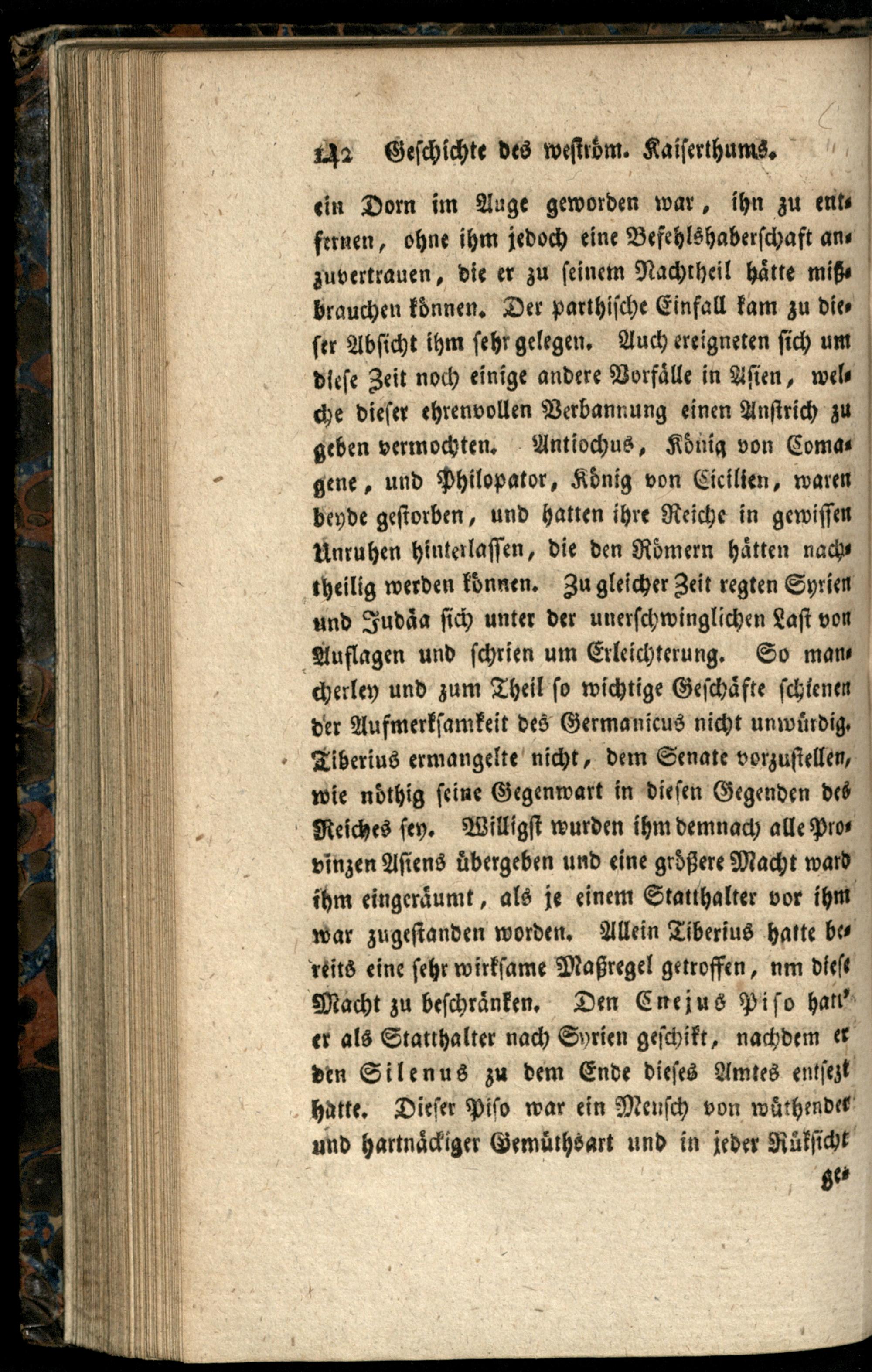 142 Geschichte des weström. Kaiserthums.

ein Dorn im Auge geworden war, ihn zu entfernen, ohne ihm jedoch eine Befehlshaberschaft anzuvertrauen, die er zu seinem Nachtheil hätte mißbrauchen können. Der parthische Einfall kam zu dieser Absicht ihm sehr gelegen. Auch ereigneten sich um diese Zeit noch einige andere Vorfälle in Asien, welche dieser ehrenvollen Verbannung einen Anstrich zu geben vermochten. Antiochus, König von Comagene, und Philopator, König von Cicilien, waren beyde gestorben, und hatten ihre Reiche in gewissen Unruhen hinterlassen, die den Römern hätten nachtheilig werden können. Zu gleicher Zeit regten Syrien und Judäa sich unter der unerschwinglichen Last von Auflagen und schrien um Erleichterung. So mancherley und zum Theil so wichtige Geschäfte schienen der Aufmerksamkeit des Germanicus nicht unwürdig. Tiberius ermangelte nicht, dem Senate vorzustellen, wie nöthig seine Gegenwart in diesen Gegenden des Reiches sey. Willigst wurden ihm demnach alle Provinzen Asiens übergeben und eine größere Macht ward ihm eingeräumt, als je einem Statthalter vor ihm war zugestanden worden. Allein Tiberius hatte bereits eine sehr wirksame Maßregel getroffen, nm diese Macht zu beschränken. Den Cnejus Piso hatt' er als Statthalter nach Syrien geschikt, nachdem er den Silenus zu dem Ende dieses Amtes entsezt hatte. Dieser Piso war ein Mensch von wüthender und hartnäckiger Gemüthsart und in jeder Rüksicht ge-